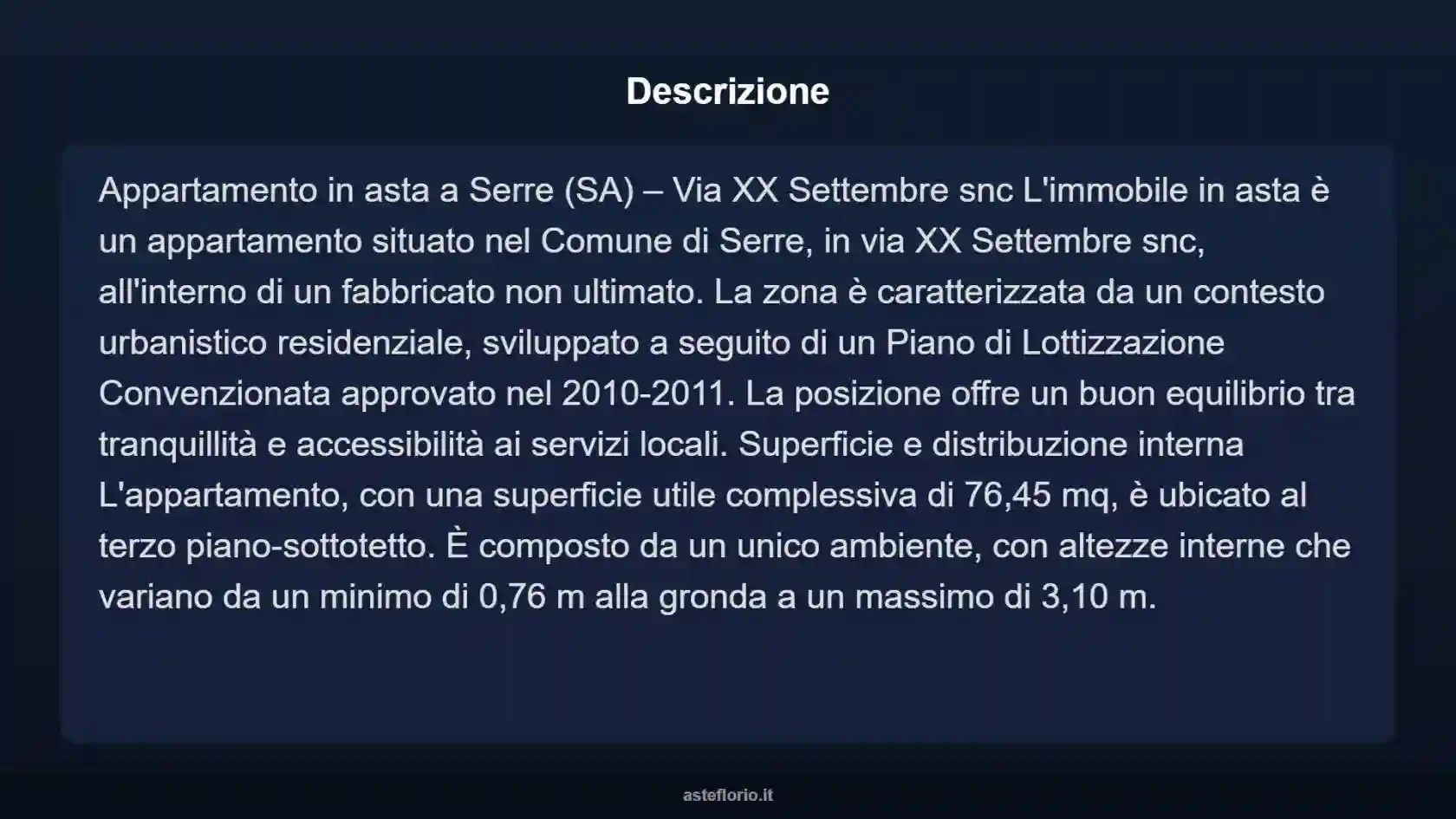 Descrizione

Appartamento in asta a Serre (SA) – Via XX Settembre snc L'immobile in asta è un appartamento situato nel Comune di Serre, in via XX Settembre snc, all'interno di un fabbricato non ultimato. La zona è caratterizzata da un contesto urbanistico residenziale, sviluppato a seguito di un Piano di Lottizzazione Convenzionata approvato nel 2010-2011. La posizione offre un buon equilibrio tra tranquillità e accessibilità ai servizi locali. Superficie e distribuzione interna L'appartamento, con una superficie utile complessiva di 76,45 mq, è ubicato al terzo piano-sottotetto. È composto da un unico ambiente, con altezze interne che variano da un minimo di 0,76 m alla gronda a un massimo di 3,10 m.

asteflorio.it